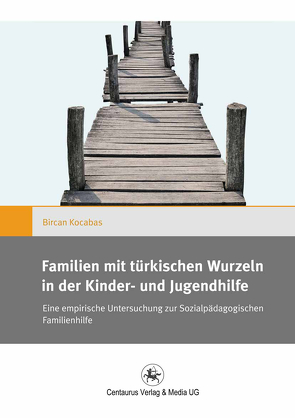 Bircan Kocabas

Familien mit türkischen Wurzeln in der Kinder- und Jugendhilfe

Eine empirische Untersuchung zur Sozialpädagogischen Familienhilfe

Centaurus Verlag & Media UG